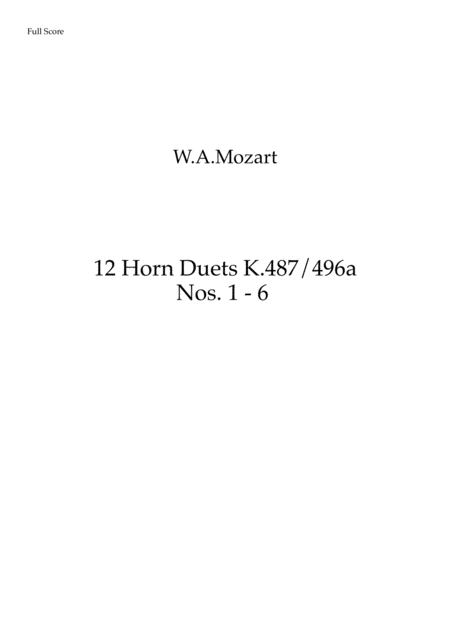 Full Score

W.A.Mozart

12 Horn Duets K.487/496a
Nos. 1 - 6